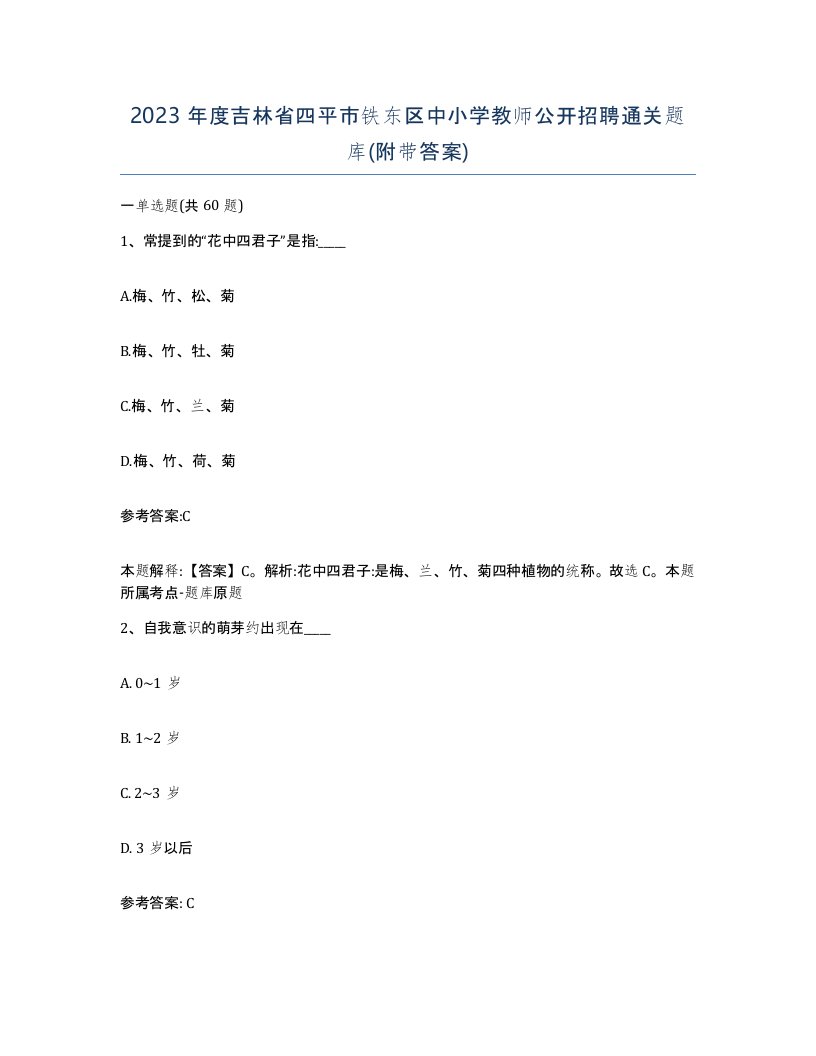 2023 年度吉林省四平市铁东区中小学教师公开招聘通关题库(附带答案)

一单选题(共 60 题)

1、常提到的“花中四君子”是指:____

A.梅、竹、松、菊

B.梅、竹、牡、菊

C.梅、竹、兰、菊

D.梅、竹、荷、菊

参考答案:C

本题解释:【答案】C。解析:花中四君子:是梅、兰、竹、菊四种植物的统称。故选 C。本题所属考点-题库原题

2、自我意识的萌芽约出现在____

A. 0~1 岁

B. 1~2 岁

C. 2~3 岁

D. 3 岁以后

参考答案: C